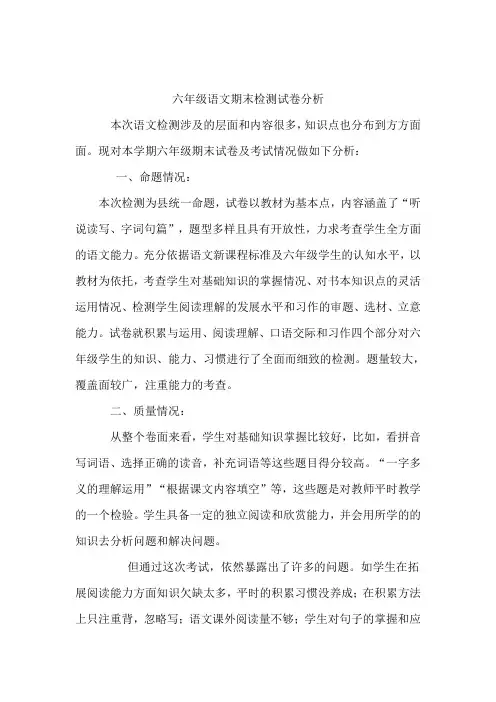 六年级语文期末检测试卷分析

本次语文检测涉及的层面和内容很多，知识点也分布到方方面面。现对本学期六年级期末试卷及考试情况做如下分析：

一、命题情况：

本次检测为县统一命题，试卷以教材为基本点，内容涵盖了“听说读写、字词句篇”，题型多样且具有开放性，力求考查学生全方面的语文能力。充分依据语文新课程标准及六年级学生的认知水平，以教材为依托，考查学生对基础知识的掌握情况、对书本知识点的灵活运用情况、检测学生阅读理解的发展水平和习作的审题、选材、立意能力。试卷就积累与运用、阅读理解、口语交际和习作四个部分对六年级学生的知识、能力、习惯进行了全面而细致的检测。题量较大，覆盖面较广，注重能力的考查。

二、质量情况：

从整个卷面来看，学生对基础知识掌握比较好，比如，看拼音写词语、选择正确的读音，补充词语等这些题目得分较高。“一字多义的理解运用”“根据课文内容填空”等，这些题是对教师平时教学的一个检验。学生具备一定的独立阅读和欣赏能力，并会用所学的的知识去分析问题和解决问题。

但通过这次考试，依然暴露出了许多的问题。如学生在拓展阅读能力方面知识欠缺太多，平时的积累习惯没养成；在积累方法上只注重背，忽略写；语文课外阅读量不够；学生对句子的掌握和应